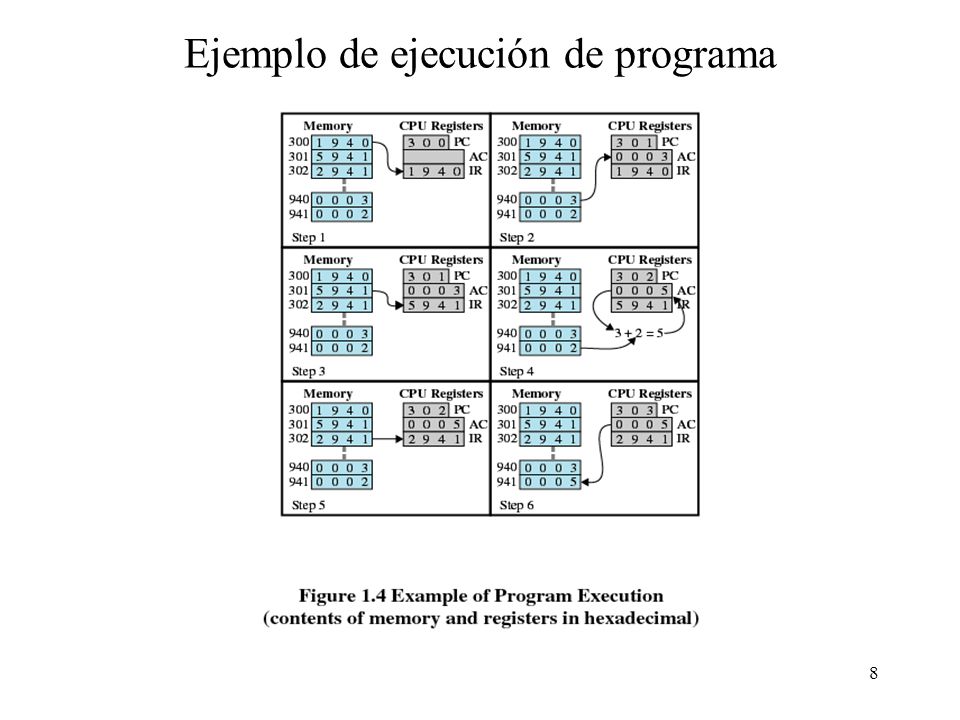 Ejemplo de ejecución de programa

Memory
300 1 9 4 0
301 5 9 4 1
302 2 9 4 1
940 0 0 0 3
941 0 0 0 2
CPU Registers
3 0 0 PC
AC
1 9 4 0 IR
Step 1

Memory
300 1 9 4 0
301 5 9 4 1
302 2 9 4 1
940 0 0 0 3
941 0 0 0 2
CPU Registers
3 0 1 PC
0 0 0 3 AC
1 9 4 0 IR
Step 2

Memory
300 1 9 4 0
301 5 9 4 1
302 2 9 4 1
940 0 0 0 3
941 0 0 0 2
CPU Registers
3 0 1 PC
0 0 0 3 AC
5 9 4 1 IR
Step 3

Memory
300 1 9 4 0
301 5 9 4 1
302 2 9 4 1
940 0 0 0 3
941 0 0 0 2
CPU Registers
3 0 2 PC
0 0 0 5 AC
5 9 4 1 IR
3 + 2 = 5
Step 4

Memory
300 1 9 4 0
301 5 9 4 1
302 2 9 4 1
940 0 0 0 3
941 0 0 0 2
CPU Registers
3 0 2 PC
0 0 0 5 AC
2 9 4 1 IR
Step 5

Memory
300 1 9 4 0
301 5 9 4 1
302 2 9 4 1
940 0 0 0 3
941 0 0 0 5
CPU Registers
3 0 3 PC
0 0 0 5 AC
2 9 4 1 IR
Step 6

Figure 1.4 Example of Program Execution
(contents of memory and registers in hexadecimal)

8